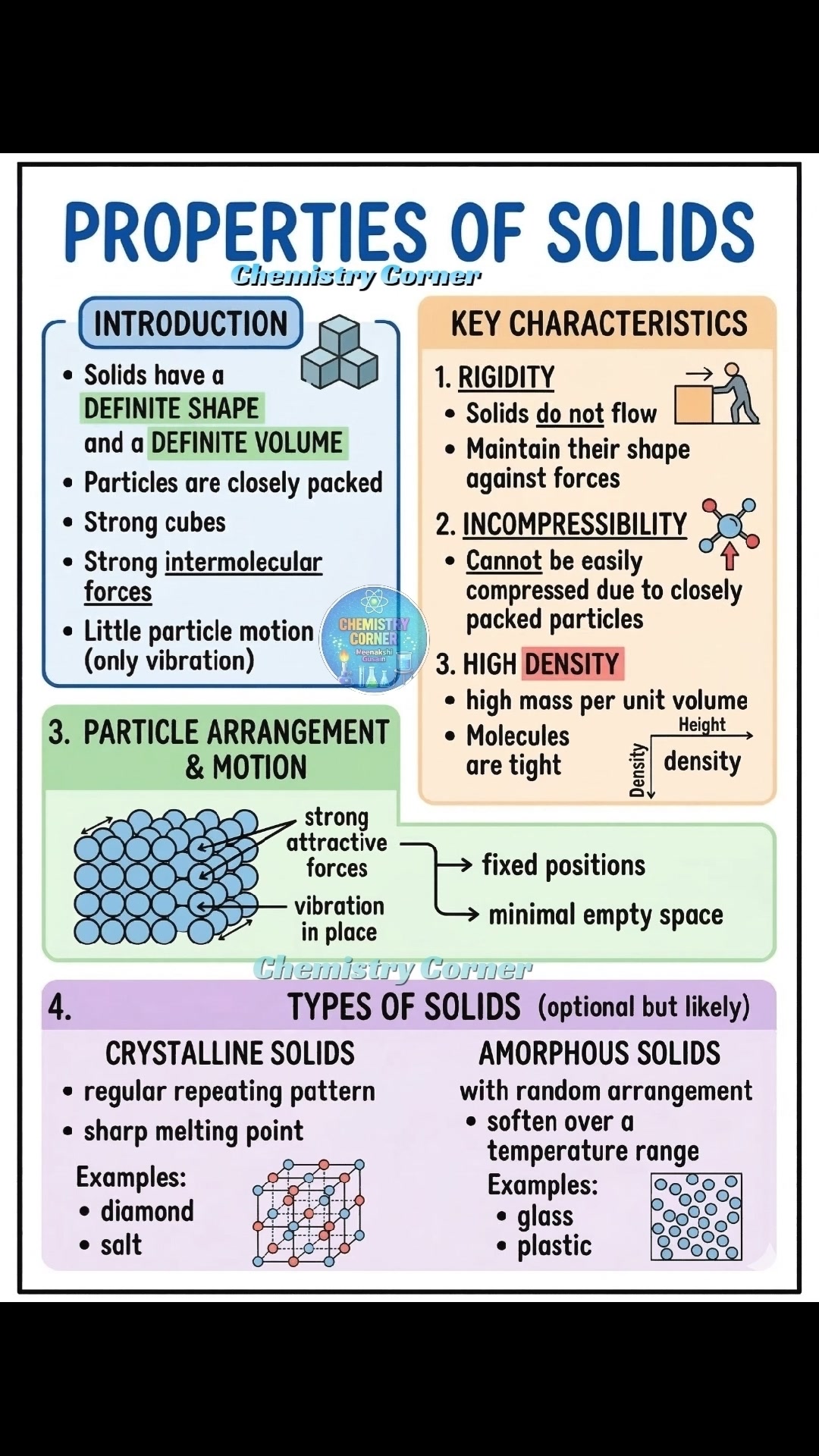 PROPERTIES OF SOLIDS

Chemistry Corner

INTRODUCTION

• Solids have a DEFINITE SHAPE and a DEFINITE VOLUME
• Particles are closely packed
• Strong cubes
• Strong intermolecular forces
• Little particle motion (only vibration)

CHEMISTRY CORNER
Meenakshi Gusain

KEY CHARACTERISTICS

1. RIGIDITY
• Solids do not flow
• Maintain their shape against forces

2. INCOMPRESSIBILITY
• Cannot be easily compressed due to closely packed particles

3. HIGH DENSITY
• high mass per unit volume
• Molecules are tight

Height
Density
density

3. PARTICLE ARRANGEMENT & MOTION

strong attractive forces
vibration in place
fixed positions
minimal empty space

Chemistry Corner

4. TYPES OF SOLIDS (optional but likely)

CRYSTALLINE SOLIDS
• regular repeating pattern
• sharp melting point
Examples:
• diamond
• salt

AMORPHOUS SOLIDS
with random arrangement
• soften over a temperature range
Examples:
• glass
• plastic